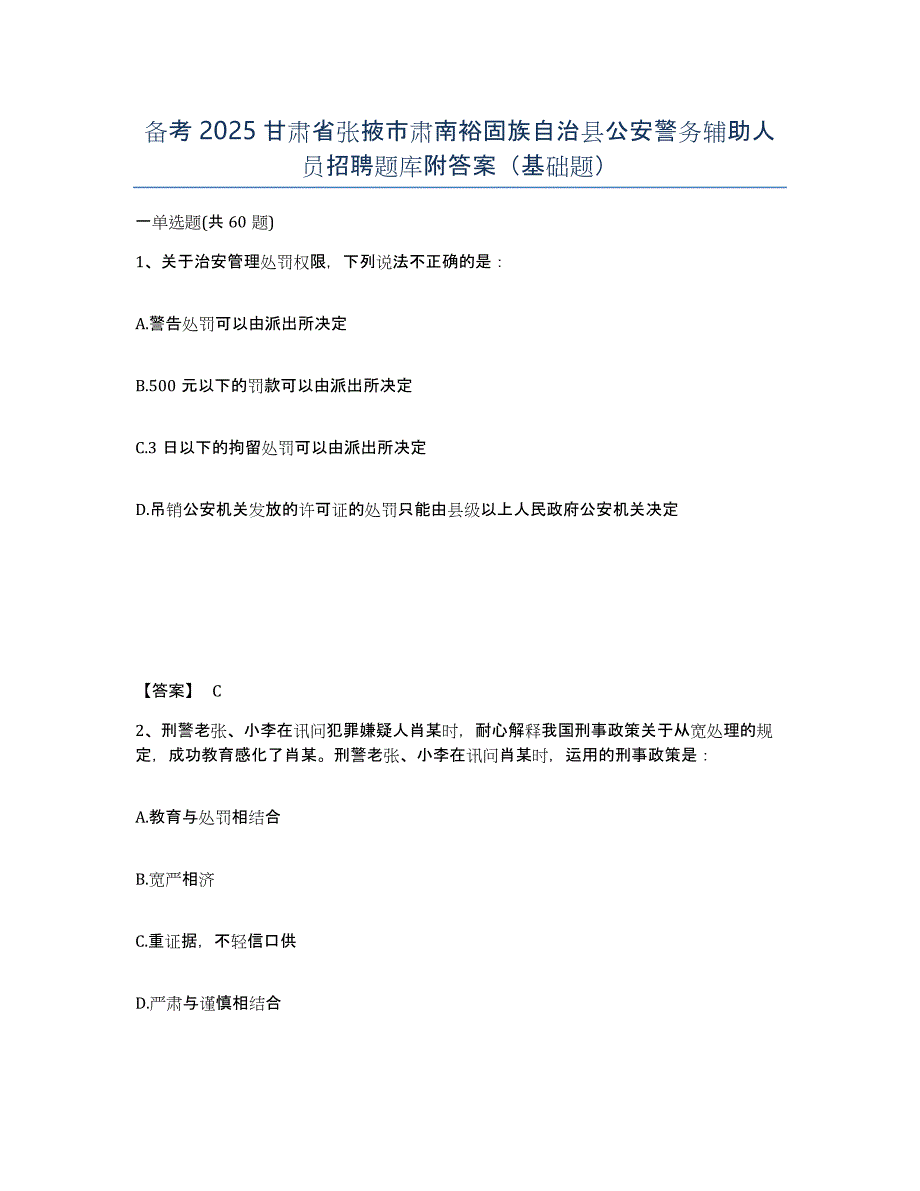 备考 2025 甘肃省张掖市肃南裕固族自治县公安警务辅助人员招聘题库附答案（基础题）

一单选题(共 60 题)

1、关于治安管理处罚权限，下列说法不正确的是：

A.警告处罚可以由派出所决定

B.500 元以下的罚款可以由派出所决定

C.3 日以下的拘留处罚可以由派出所决定

D.吊销公安机关发放的许可证的处罚只能由县级以上人民政府公安机关决定

【答案】 C

2、刑警老张、小李在讯问犯罪嫌疑人肖某时，耐心解释我国刑事政策关于从宽处理的规定，成功教育感化了肖某。刑警老张、小李在讯问肖某时，运用的刑事政策是：

A.教育与处罚相结合

B.宽严相济

C.重证据，不轻信口供

D.严肃与谨慎相结合